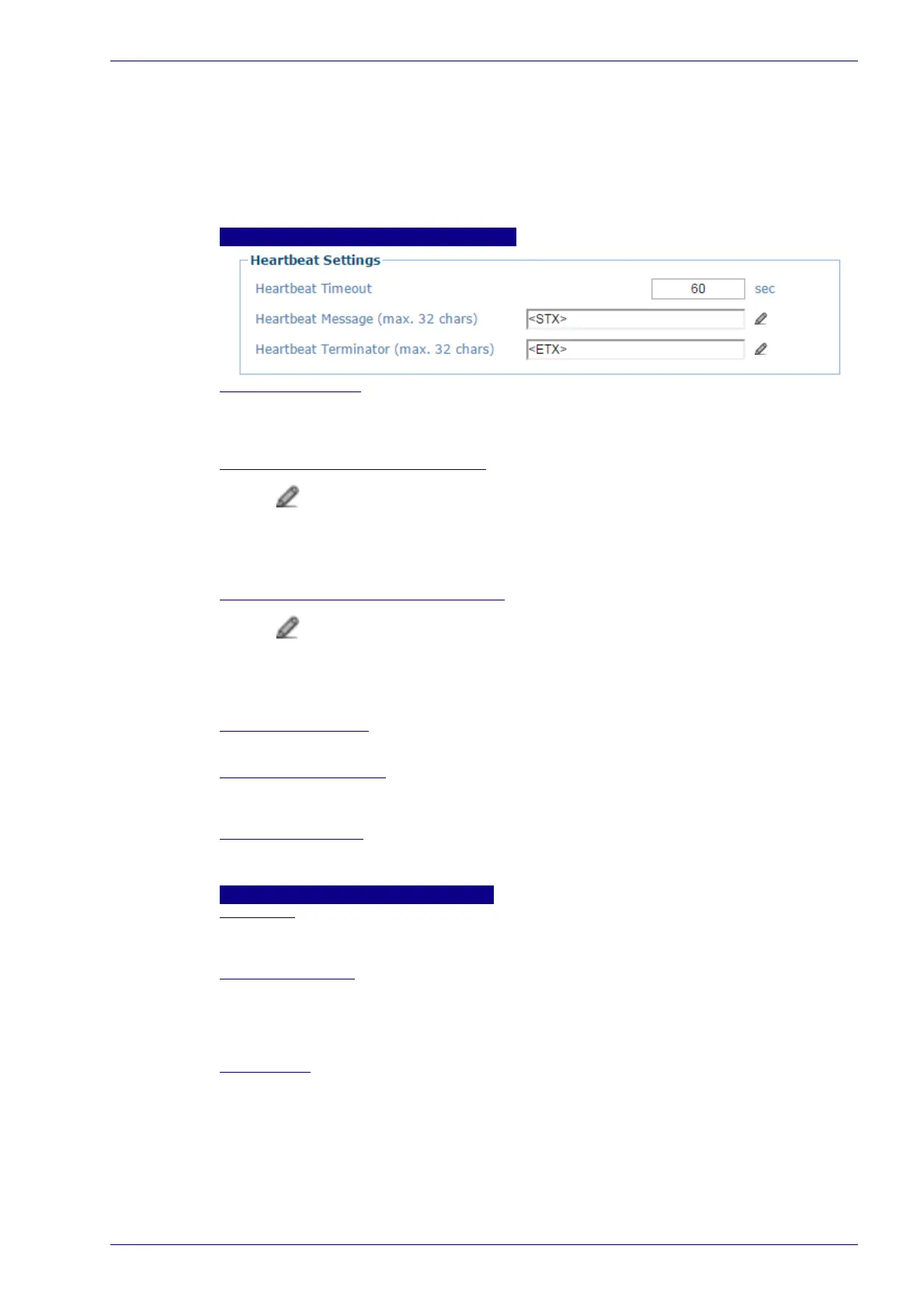 Heartbeat Settings

Heartbeat Timeout 60 sec

Heartbeat Message (max. 32 chars) <STX>

Heartbeat Terminator (max. 32 chars) <ETX>